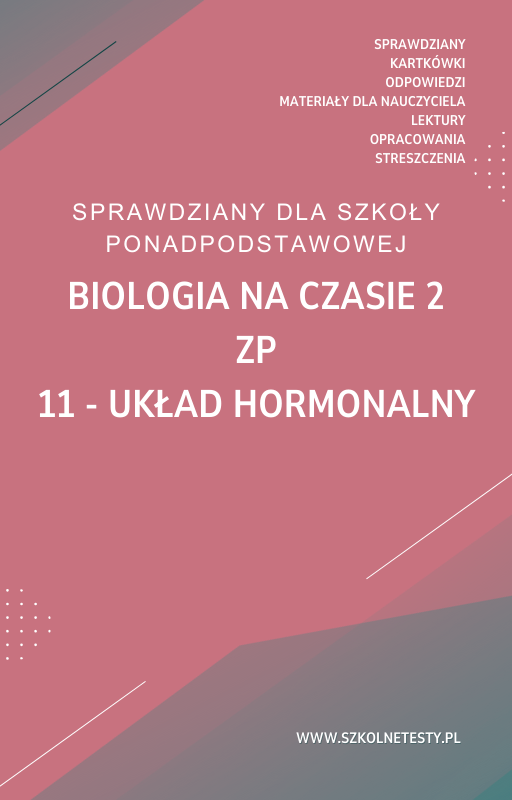 SPRAWDZIANY
KARTKÓWKI
ODPOWIEDZI
MATERIAŁY DLA NAUCZYCIELA
LEKTURY
OPRACOWANIA
STRESZCZENIA

SPRAWDZIANY DLA SZKOŁY PONADPODSTAWOWEJ

BIOLOGIA NA CZASIE 2
ZP
11 - UKŁAD HORMONALNY

WWW.SZKOLNETESTY.PL